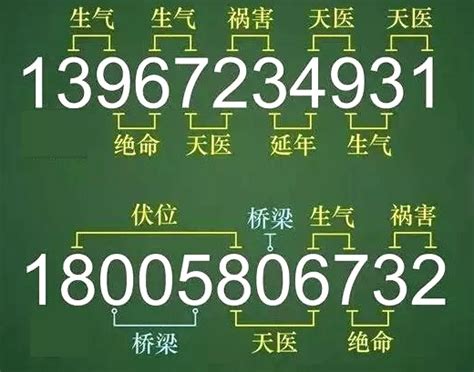 生气 生气 祸害 天医 天医

13967234931

绝命 天医 延年 生气

伏位 桥梁 生气 祸害

18005806732

桥梁 天医 绝命